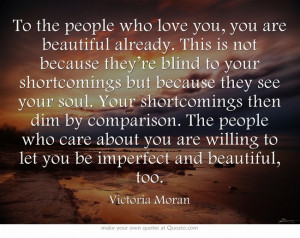 To the people who love you, you are beautiful already. This is not because they're blind to your shortcomings but because they see your soul. Your shortcomings then dim by comparison. The people who care about you are willing to let you be imperfect and beautiful, too.

Victoria Moran

make your own quotes at Quozio.com